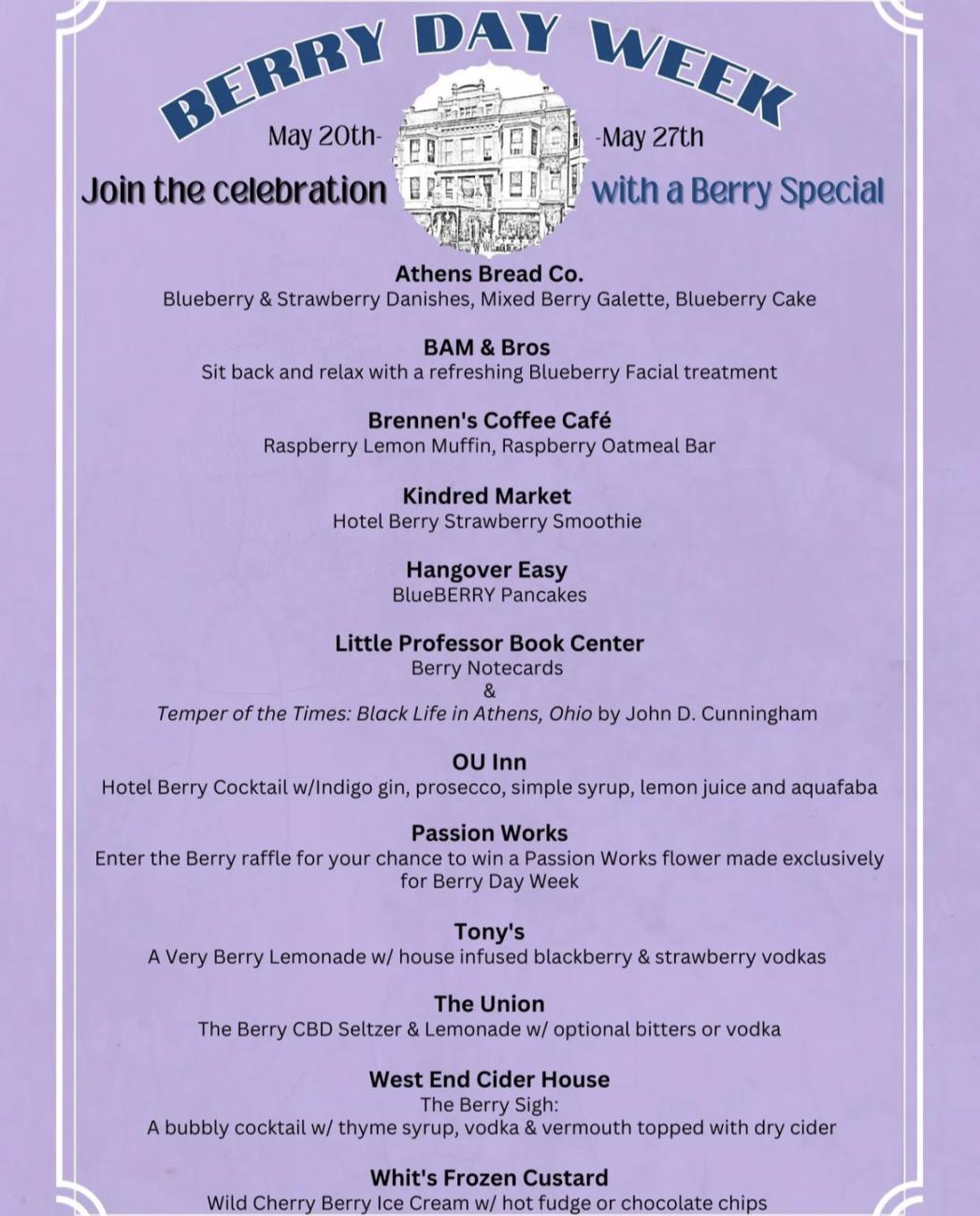 BERRY DAY WEEK

May 20th- -May 27th

Join the celebration with a Berry Special

Athens Bread Co.
Blueberry & Strawberry Danishes, Mixed Berry Galette, Blueberry Cake

BAM & Bros
Sit back and relax with a refreshing Blueberry Facial treatment

Brennen's Coffee Café
Raspberry Lemon Muffin, Raspberry Oatmeal Bar

Kindred Market
Hotel Berry Strawberry Smoothie

Hangover Easy
BlueBERRY Pancakes

Little Professor Book Center
Berry Notecards
&
Temper of the Times: Black Life in Athens, Ohio by John D. Cunningham

OU Inn
Hotel Berry Cocktail w/Indigo gin, prosecco, simple syrup, lemon juice and aquafaba

Passion Works
Enter the Berry raffle for your chance to win a Passion Works flower made exclusively for Berry Day Week

Tony's
A Very Berry Lemonade w/ house infused blackberry & strawberry vodkas

The Union
The Berry CBD Seltzer & Lemonade w/ optional bitters or vodka

West End Cider House
The Berry Sigh:
A bubbly cocktail w/ thyme syrup, vodka & vermouth topped with dry cider

Whit's Frozen Custard
Wild Cherry Berry Ice Cream w/ hot fudge or chocolate chips